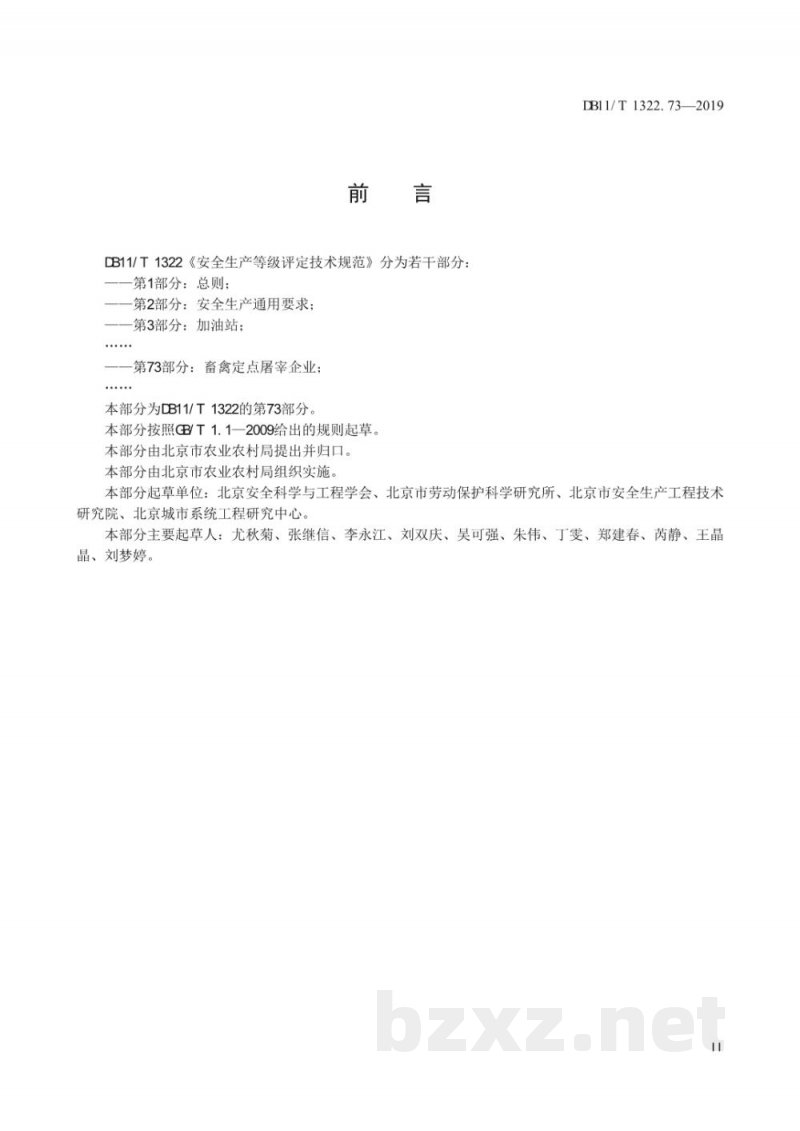 DB11/T 1322.73—2019

前　言

DB11/T 1322《安全生产等级评定技术规范》分为若干部分：
——第1部分：总则；
——第2部分：安全生产通用要求；
——第3部分：加油站；
……
——第73部分：畜禽定点屠宰企业；
……

本部分为DB11/T 1322的第73部分。
本部分按照GB/T 1.1—2009给出的规则起草。
本部分由北京市农业农村局提出并归口。
本部分由北京市农业农村局组织实施。
本部分起草单位：北京安全科学与工程学会、北京市劳动保护科学研究所、北京市安全生产工程技术研究院、北京城市系统工程研究中心。
本部分主要起草人：尤秋菊、张继信、李永江、刘双庆、吴可强、朱伟、丁雯、郑建春、芮静、王晶晶、刘梦婷。

bzxz.net

II